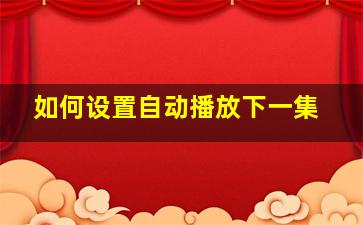 如何设置自动播放下一集